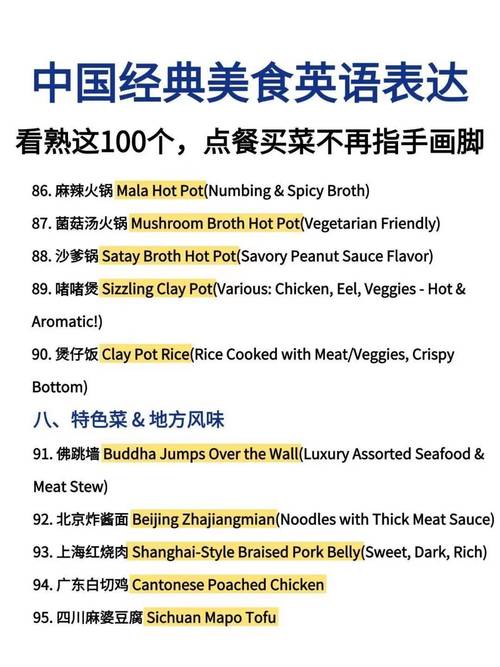 中国经典美食英语表达

看熟这100个，点餐买菜不再指手画脚

86. 麻辣火锅 Mala Hot Pot(Numbing & Spicy Broth)

87. 菌菇汤火锅 Mushroom Broth Hot Pot(Vegetarian Friendly)

88. 沙爹锅 Satay Broth Hot Pot(Savory Peanut Sauce Flavor)

89. 啫啫煲 Sizzling Clay Pot(Various: Chicken, Eel, Veggies - Hot & Aromatic!)

90. 煲仔饭 Clay Pot Rice(Rice Cooked with Meat/Veggies, Crispy Bottom)

八、特色菜 & 地方风味

91. 佛跳墙 Buddha Jumps Over the Wall(Luxury Assorted Seafood & Meat Stew)

92. 北京炸酱面 Beijing Zhajiangmian(Noodles with Thick Meat Sauce)

93. 上海红烧肉 Shanghai-Style Braised Pork Belly(Sweet, Dark, Rich)

94. 广东白切鸡 Cantonese Poached Chicken

95. 四川麻婆豆腐 Sichuan Mapo Tofu